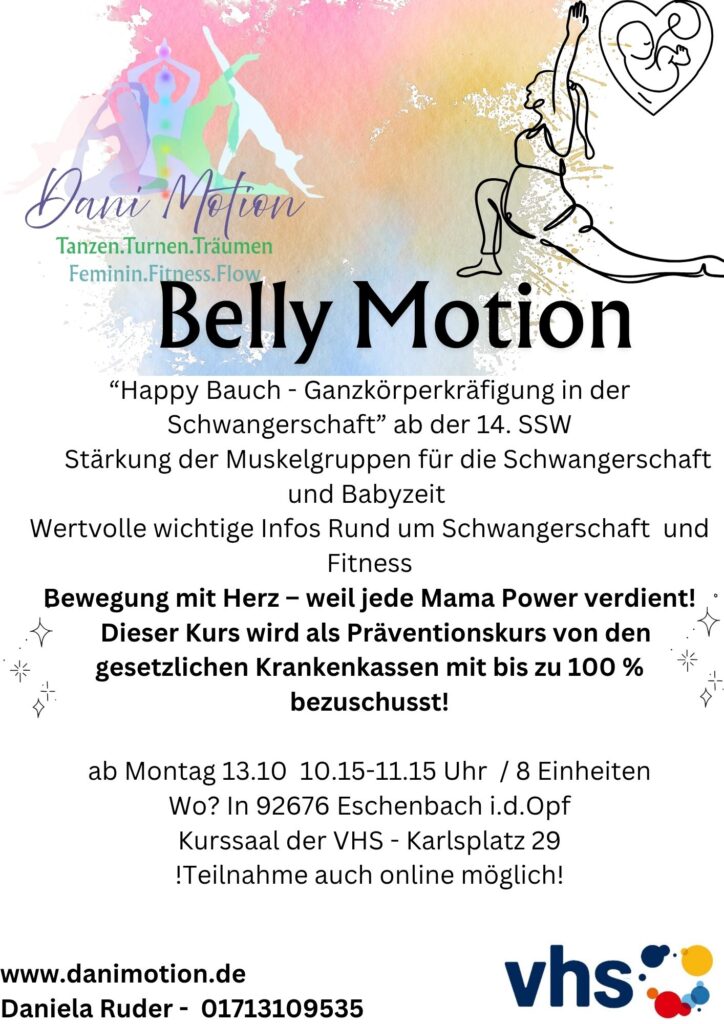 Dani Motion
Tanzen.Turnen.Träumen
Feminin.Fitness.Flow

Belly Motion

"Happy Bauch - Ganzkörperkräfigung in der Schwangerschaft" ab der 14. SSW

Stärkung der Muskelgruppen für die Schwangerschaft und Babyzeit

Wertvolle wichtige Infos Rund um Schwangerschaft und Fitness

Bewegung mit Herz – weil jede Mama Power verdient!

Dieser Kurs wird als Präventionskurs von den gesetzlichen Krankenkassen mit bis zu 100 % bezuschusst!

ab Montag 13.10 10.15-11.15 Uhr / 8 Einheiten
Wo? In 92676 Eschenbach i.d.Opf
Kurssaal der VHS - Karlsplatz 29
!Teilnahme auch online möglich!

www.danimotion.de
Daniela Ruder - 01713109535

vhs